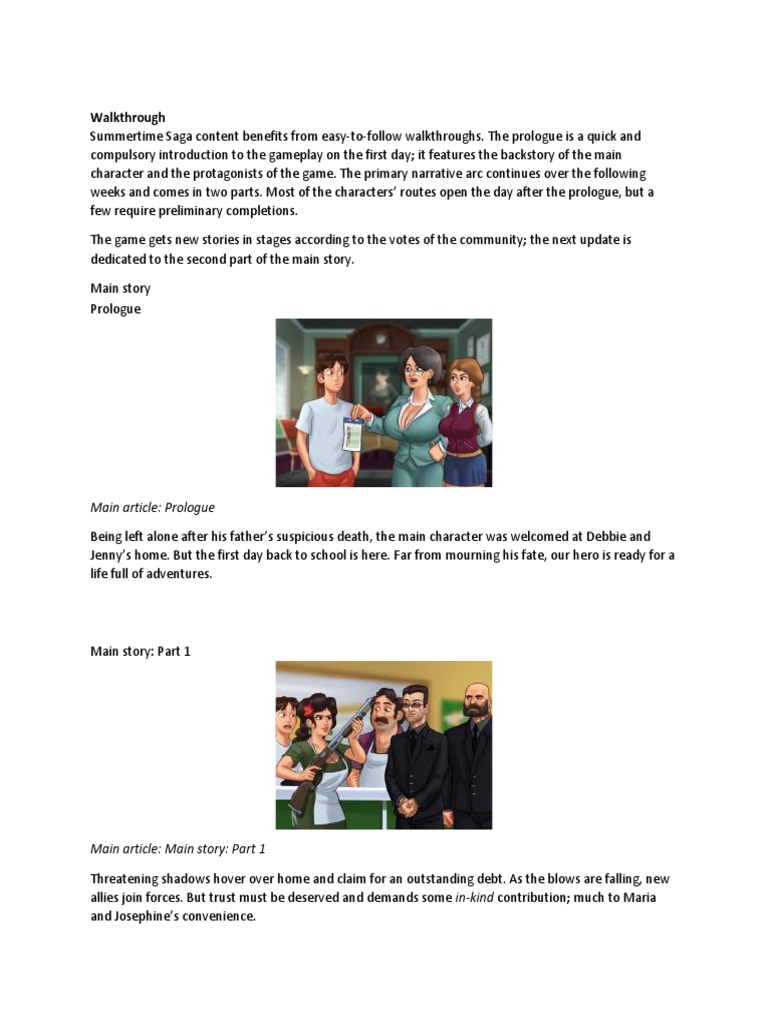 Walkthrough
Summertime Saga content benefits from easy-to-follow walkthroughs. The prologue is a quick and compulsory introduction to the gameplay on the first day; it features the backstory of the main character and the protagonists of the game. The primary narrative arc continues over the following weeks and comes in two parts. Most of the characters' routes open the day after the prologue, but a few require preliminary completions.

The game gets new stories in stages according to the votes of the community; the next update is dedicated to the second part of the main story.

Main story
Prologue

Main article: Prologue

Being left alone after his father's suspicious death, the main character was welcomed at Debbie and Jenny's home. But the first day back to school is here. Far from mourning his fate, our hero is ready for a life full of adventures.

Main story: Part 1

Main article: Main story: Part 1

Threatening shadows hover over home and claim for an outstanding debt. As the blows are falling, new allies join forces. But trust must be deserved and demands some in-kind contribution; much to Maria and Josephine's convenience.